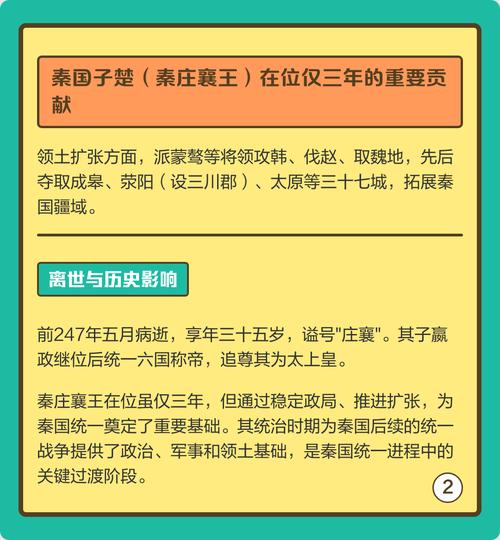 秦国子楚（秦庄襄王）在位仅三年的重要贡献

领土扩张方面，派蒙骜等将领攻韩、伐赵、取魏地，先后夺取成皋、荥阳（设三川郡）、太原等三十七城，拓展秦国疆域。

离世与历史影响

前247年五月病逝，享年三十五岁，谥号"庄襄"。其子嬴政继位后统一六国称帝，追尊其为太上皇。

秦庄襄王在位虽仅三年，但通过稳定政局、推进扩张，为秦国统一奠定了重要基础。其统治时期为秦国后续的统一战争提供了政治、军事和领土基础，是秦国统一进程中的关键过渡阶段。

2